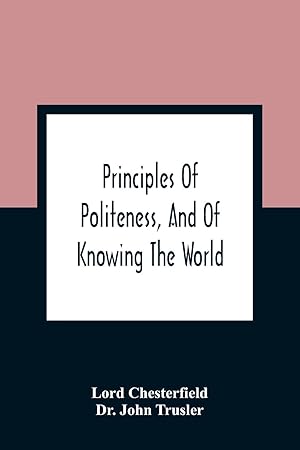 Principles Of Politeness, And Of Knowing The World

Lord Chesterfield
Dr. John Trusler